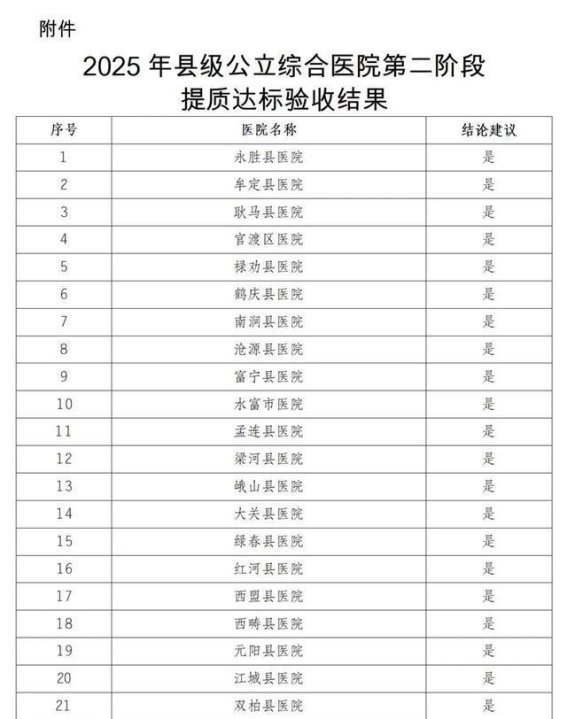 附件

2025 年县级公立综合医院第二阶段
提质达标验收结果

| 序号 | 医院名称 | 结论建议 |
|---|---|---|
| 1 | 永胜县医院 | 是 |
| 2 | 牟定县医院 | 是 |
| 3 | 耿马县医院 | 是 |
| 4 | 官渡区医院 | 是 |
| 5 | 禄劝县医院 | 是 |
| 6 | 鹤庆县医院 | 是 |
| 7 | 南涧县医院 | 是 |
| 8 | 沧源县医院 | 是 |
| 9 | 富宁县医院 | 是 |
| 10 | 水富市医院 | 是 |
| 11 | 孟连县医院 | 是 |
| 12 | 梁河县医院 | 是 |
| 13 | 峨山县医院 | 是 |
| 14 | 大关县医院 | 是 |
| 15 | 绿春县医院 | 是 |
| 16 | 红河县医院 | 是 |
| 17 | 西盟县医院 | 是 |
| 18 | 西畴县医院 | 是 |
| 19 | 元阳县医院 | 是 |
| 20 | 江城县医院 | 是 |
| 21 | 双柏县医院 | 是 |